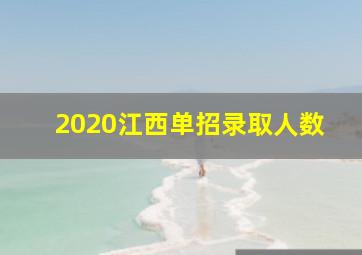 2020江西单招录取人数